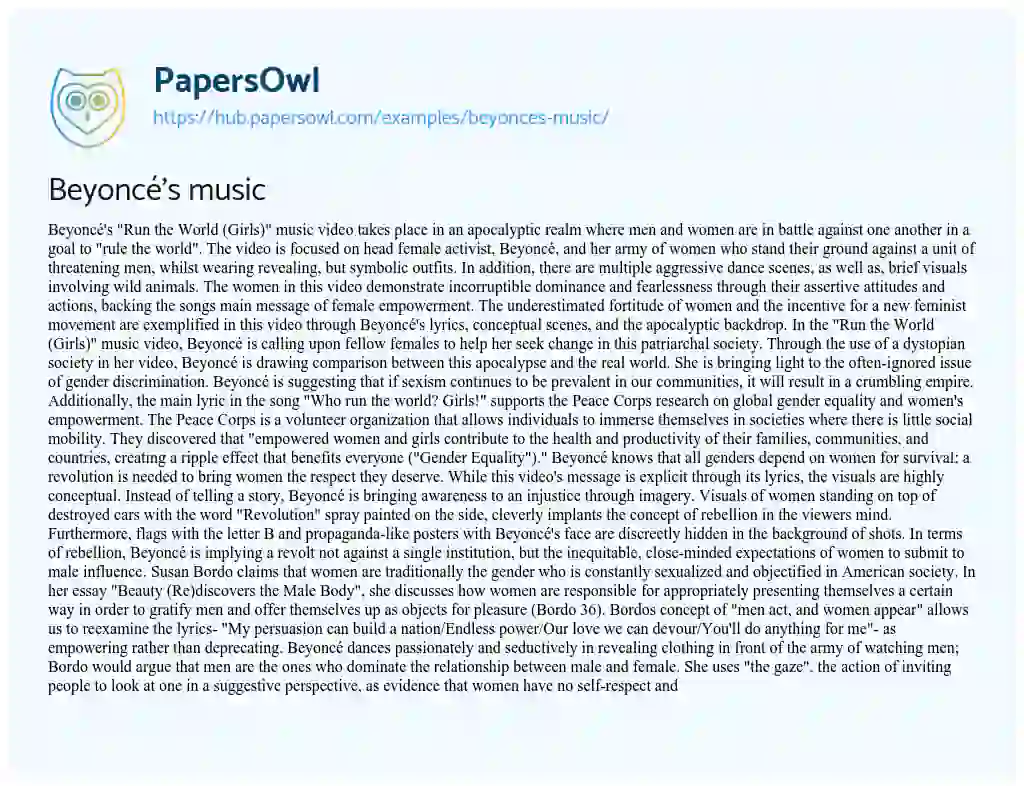 PapersOwl
https://hub.papersowl.com/examples/beyonces-music/

Beyoncé's music

Beyoncé's "Run the World (Girls)" music video takes place in an apocalyptic realm where men and women are in battle against one another in a goal to "rule the world". The video is focused on head female activist, Beyoncé, and her army of women who stand their ground against a unit of threatening men, whilst wearing revealing, but symbolic outfits. In addition, there are multiple aggressive dance scenes, as well as, brief visuals involving wild animals. The women in this video demonstrate incorruptible dominance and fearlessness through their assertive attitudes and actions, backing the songs main message of female empowerment. The underestimated fortitude of women and the incentive for a new feminist movement are exemplified in this video through Beyoncé's lyrics, conceptual scenes, and the apocalyptic backdrop. In the "Run the World (Girls)" music video, Beyoncé is calling upon fellow females to help her seek change in this patriarchal society. Through the use of a dystopian society in her video, Beyoncé is drawing comparison between this apocalypse and the real world. She is bringing light to the often-ignored issue of gender discrimination. Beyoncé is suggesting that if sexism continues to be prevalent in our communities, it will result in a crumbling empire. Additionally, the main lyric in the song "Who run the world? Girls!" supports the Peace Corps research on global gender equality and women's empowerment. The Peace Corps is a volunteer organization that allows individuals to immerse themselves in societies where there is little social mobility. They discovered that "empowered women and girls contribute to the health and productivity of their families, communities, and countries, creating a ripple effect that benefits everyone ("Gender Equality")." Beyoncé knows that all genders depend on women for survival; a revolution is needed to bring women the respect they deserve. While this video's message is explicit through its lyrics, the visuals are highly conceptual. Instead of telling a story, Beyoncé is bringing awareness to an injustice through imagery. Visuals of women standing on top of destroyed cars with the word "Revolution" spray painted on the side, cleverly implants the concept of rebellion in the viewers mind. Furthermore, flags with the letter B and propaganda-like posters with Beyoncé's face are discreetly hidden in the background of shots. In terms of rebellion, Beyoncé is implying a revolt not against a single institution, but the inequitable, close-minded expectations of women to submit to male influence. Susan Bordo claims that women are traditionally the gender who is constantly sexualized and objectified in American society. In her essay "Beauty (Re)discovers the Male Body", she discusses how women are responsible for appropriately presenting themselves a certain way in order to gratify men and offer themselves up as objects for pleasure (Bordo 36). Bordos concept of "men act, and women appear" allows us to reexamine the lyrics- "My persuasion can build a nation/Endless power/Our love we can devour/You'll do anything for me"- as empowering rather than deprecating. Beyoncé dances passionately and seductively in revealing clothing in front of the army of watching men; Bordo would argue that men are the ones who dominate the relationship between male and female. She uses "the gaze", the action of inviting people to look at one in a suggestive perspective, as evidence that women have no self-respect and